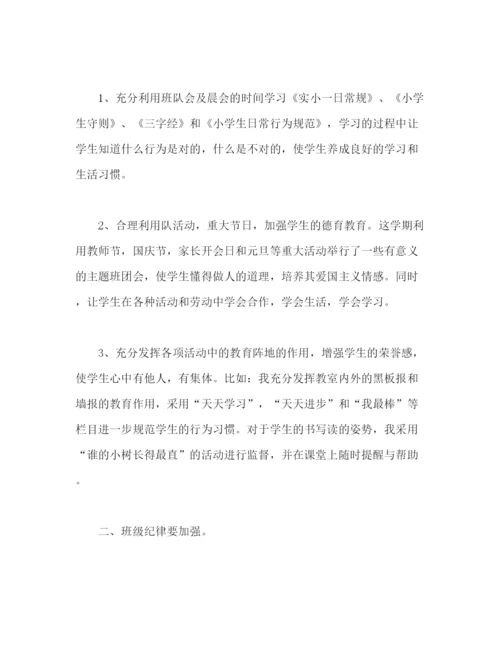 1、充分利用班队会及晨会的时间学习《实小一日常规》、《小学生守则》、《三字经》和《小学生日常行为规范》，学习的过程中让学生知道什么行为是对的，什么是不对的，使学生养成良好的学习和生活习惯。

2、合理利用队活动，重大节日，加强学生的德育教育。这学期利用教师节，国庆节，家长开会日和元旦等重大活动举行了一些有意义的主题班团会，使学生懂得做人的道理，培养其爱国主义情感。同时，让学生在各种活动和劳动中学会合作，学会生活，学会学习。

3、充分发挥各项活动中的教育阵地的作用，增强学生的荣誉感，使学生心中有他人，有集体。比如：我充分发挥教室内外的黑板报和墙报的教育作用，采用“天天学习”，“天天进步”和“我最棒”等栏目进一步规范学生的行为习惯。对于学生的书写读的姿势，我采用“谁的小树长得最直”的活动进行监督，并在课堂上随时提醒与帮助。

二、班级纪律要加强。